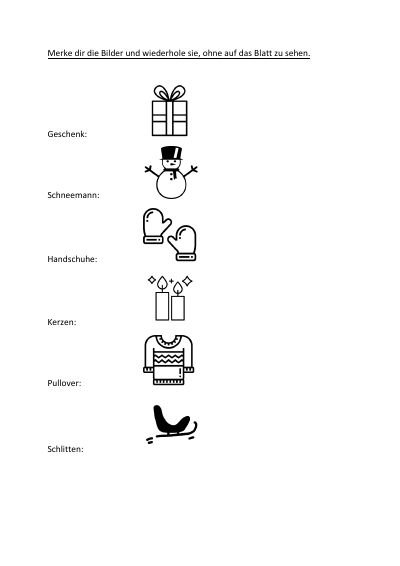 Merke dir die Bilder und wiederhole sie, ohne auf das Blatt zu sehen.

Geschenk:

Schneemann:

Handschuhe:

Kerzen:

Pullover:

Schlitten: